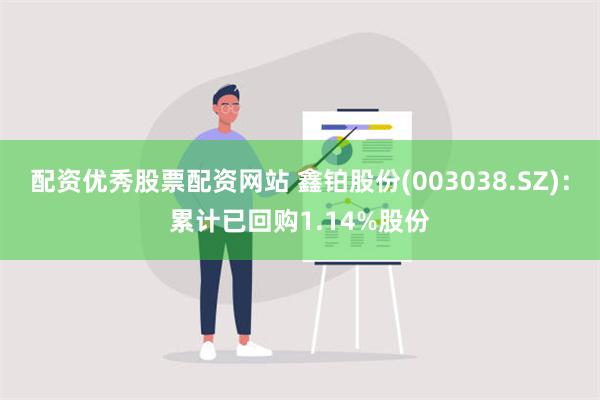 配资优秀股票配资网站 鑫铂股份(003038.SZ)：累计已回购1.14%股份